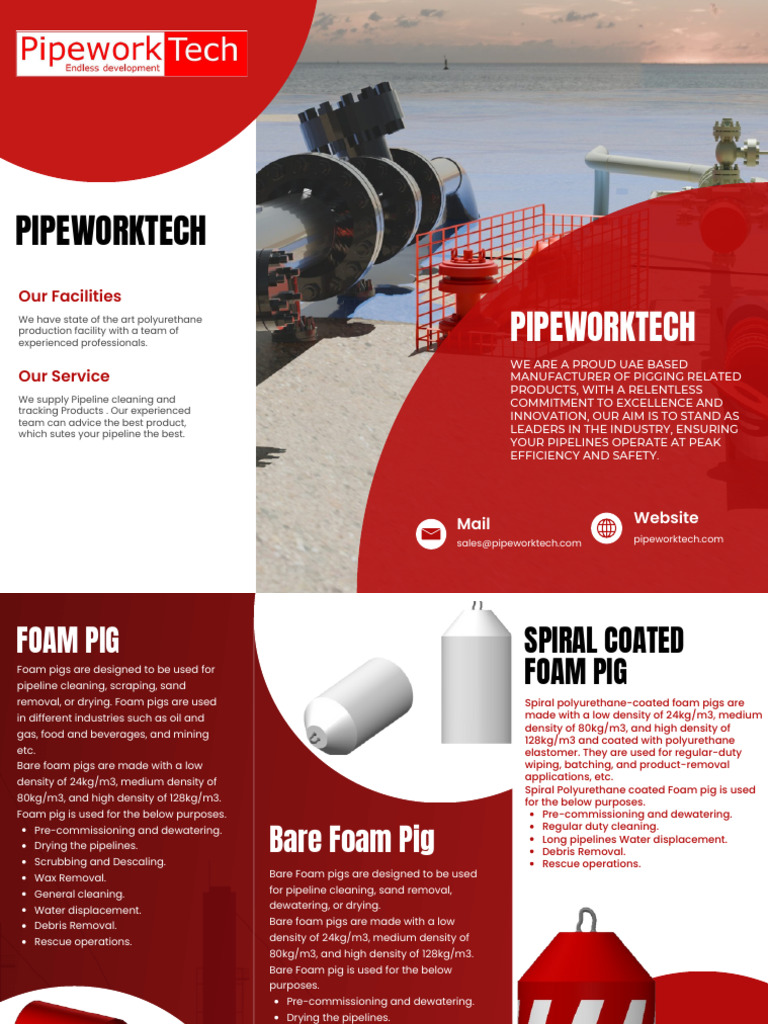 Pipework Tech
Endless development

PIPEWORKTECH

Our Facilities

We have state of the art polyurethane production facility with a team of experienced professionals.

Our Service

We supply Pipeline cleaning and tracking Products . Our experienced team can advice the best product, which sutes your pipeline the best.

PIPEWORKTECH

WE ARE A PROUD UAE BASED MANUFACTURER OF PIGGING RELATED PRODUCTS, WITH A RELENTLESS COMMITMENT TO EXCELLENCE AND INNOVATION, OUR AIM IS TO STAND AS LEADERS IN THE INDUSTRY, ENSURING YOUR PIPELINES OPERATE AT PEAK EFFICIENCY AND SAFETY.

Mail
sales@pipeworktech.com

Website
pipeworktech.com

FOAM PIG

Foam pigs are designed to be used for pipeline cleaning, scraping, sand removal, or drying. Foam pigs are used in different industries such as oil and gas, food and beverages, and mining etc.
Bare foam pigs are made with a low density of 24kg/m3, medium density of 80kg/m3, and high density of 128kg/m3. Foam pig is used for the below purposes.
• Pre-commissioning and dewatering.
• Drying the pipelines.
• Scrubbing and Descaling.
• Wax Removal.
• General cleaning.
• Water displacement.
• Debris Removal.
• Rescue operations.

Bare Foam Pig

Bare Foam pigs are designed to be used for pipeline cleaning, sand removal, dewatering, or drying.
Bare foam pigs are made with a low density of 24kg/m3, medium density of 80kg/m3, and high density of 128kg/m3. Bare Foam pig is used for the below purposes.
• Pre-commissioning and dewatering.
• Drying the pipelines.

SPIRAL COATED FOAM PIG

Spiral polyurethane-coated foam pigs are made with a low density of 24kg/m3, medium density of 80kg/m3, and high density of 128kg/m3 and coated with polyurethane elastomer. They are used for regular-duty wiping, batching, and product-removal applications, etc.
Spiral Polyurethane coated Foam pig is used for the below purposes.
• Pre-commissioning and dewatering.
• Regular duty cleaning.
• Long pipelines Water displacement.
• Debris Removal.
• Rescue operations.